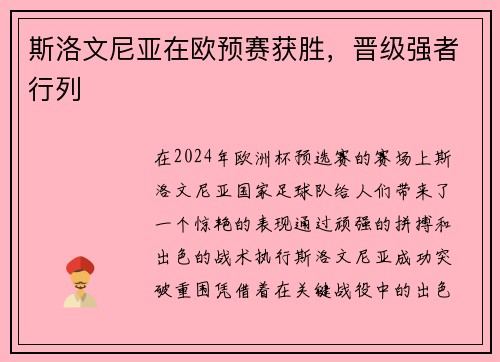 斯洛文尼亚在欧预赛获胜，晋级强者行列

在2024年欧洲杯预选赛的赛场上斯洛文尼亚国家足球队给人们带来了一个惊艳的表现通过顽强的拼搏和出色的战术执行斯洛文尼亚成功突破重围凭借着在关键战役中的出色